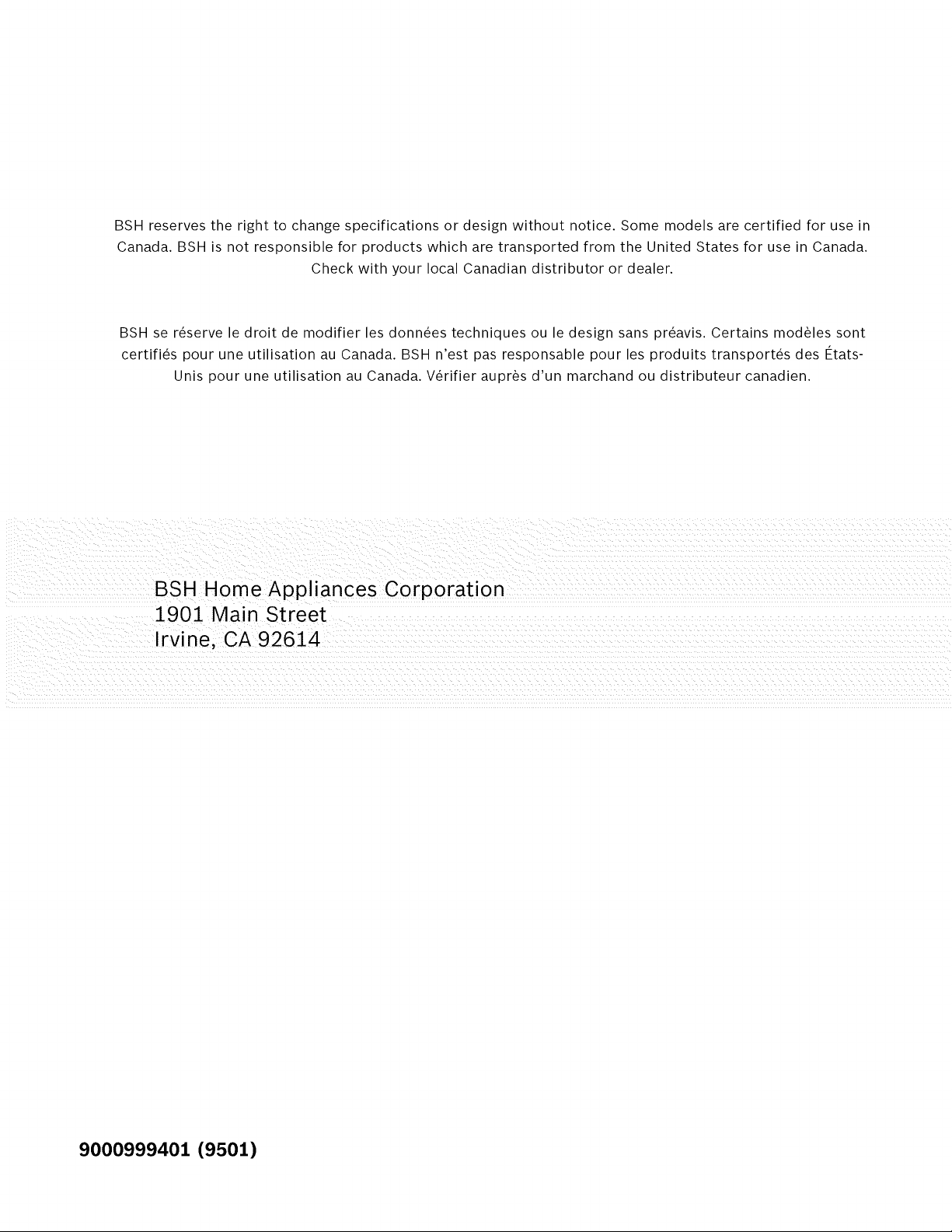 BSH reserves the right to change specifications or design without notice. Some models are certified for use in Canada. BSH is not responsible for products which are transported from the United States for use in Canada. Check with your local Canadian distributor or dealer.

BSH se réserve le droit de modifier les données techniques ou le design sans préavis. Certains modèles sont certifiés pour une utilisation au Canada. BSH n'est pas responsable pour les produits transportés des États-Unis pour une utilisation au Canada. Vérifier auprès d'un marchand ou distributeur canadien.

BSH Home Appliances Corporation
1901 Main Street
Irvine, CA 92614

9000999401 (9501)